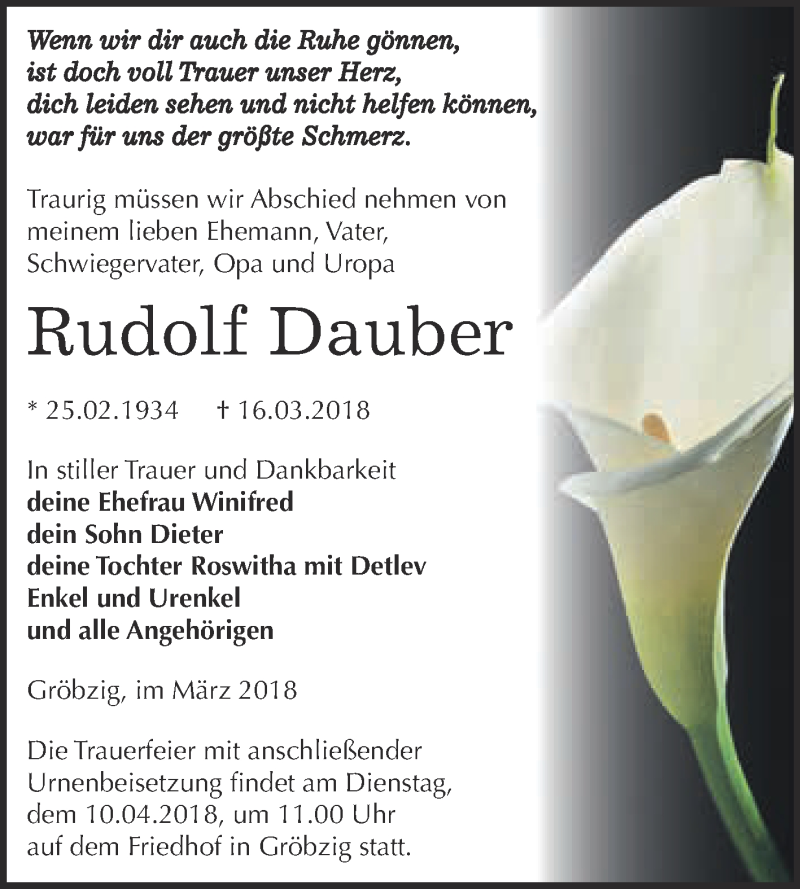 Wenn wir dir auch die Ruhe gönnen,
ist doch voll Trauer unser Herz,
dich leiden sehen und nicht helfen können,
war für uns der größte Schmerz.

Traurig müssen wir Abschied nehmen von meinem lieben Ehemann, Vater, Schwiegervater, Opa und Uropa

Rudolf Dauber

* 25.02.1934 † 16.03.2018

In stiller Trauer und Dankbarkeit
deine Ehefrau Winifred
dein Sohn Dieter
deine Tochter Roswitha mit Detlev
Enkel und Urenkel
und alle Angehörigen

Gröbzig, im März 2018

Die Trauerfeier mit anschließender Urnenbeisetzung findet am Dienstag, dem 10.04.2018, um 11.00 Uhr auf dem Friedhof in Gröbzig statt.